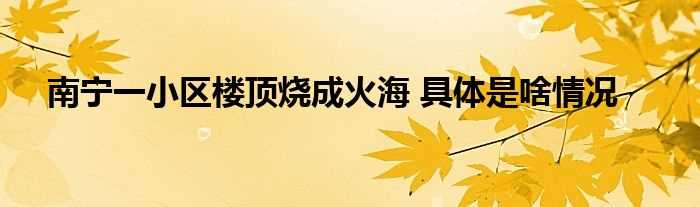 南宁一小区楼顶烧成火海 具体是啥情况